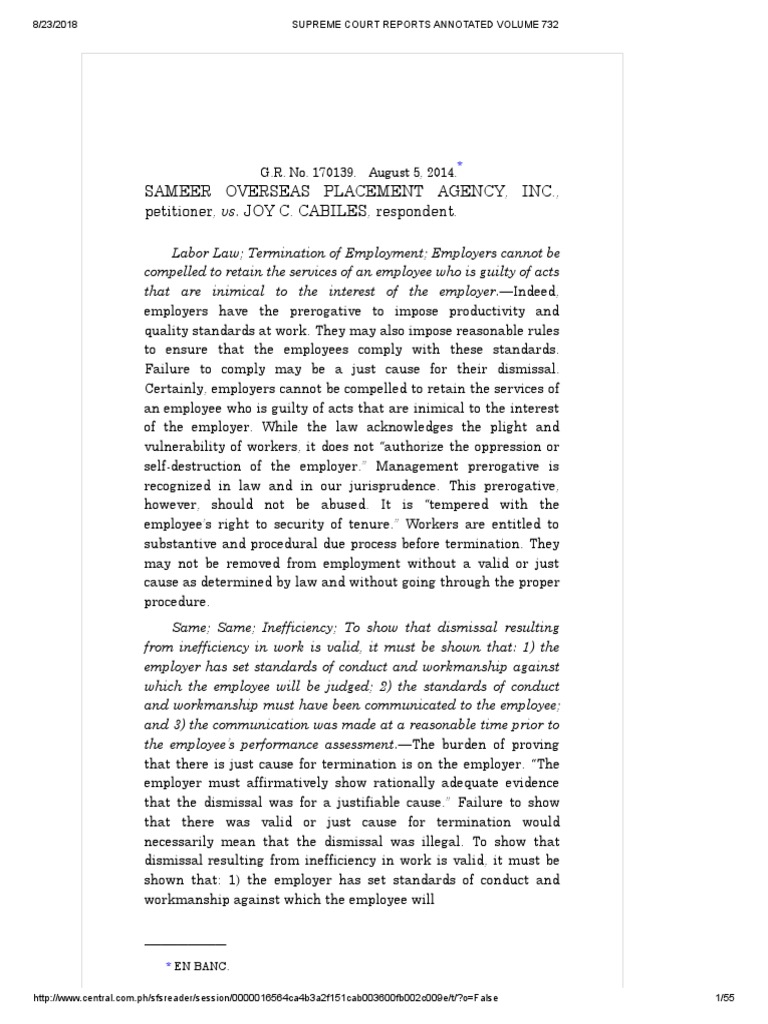 8/23/2018 SUPREME COURT REPORTS ANNOTATED VOLUME 732

G.R. No. 170139. August 5, 2014.*
SAMEER OVERSEAS PLACEMENT AGENCY, INC., petitioner, vs. JOY C. CABILES, respondent.

Labor Law; Termination of Employment; Employers cannot be compelled to retain the services of an employee who is guilty of acts that are inimical to the interest of the employer.—Indeed, employers have the prerogative to impose productivity and quality standards at work. They may also impose reasonable rules to ensure that the employees comply with these standards. Failure to comply may be a just cause for their dismissal. Certainly, employers cannot be compelled to retain the services of an employee who is guilty of acts that are inimical to the interest of the employer. While the law acknowledges the plight and vulnerability of workers, it does not "authorize the oppression or self-destruction of the employer." Management prerogative is recognized in law and in our jurisprudence. This prerogative, however, should not be abused. It is "tempered with the employee's right to security of tenure." Workers are entitled to substantive and procedural due process before termination. They may not be removed from employment without a valid or just cause as determined by law and without going through the proper procedure.

Same; Same; Inefficiency; To show that dismissal resulting from inefficiency in work is valid, it must be shown that: 1) the employer has set standards of conduct and workmanship against which the employee will be judged; 2) the standards of conduct and workmanship must have been communicated to the employee; and 3) the communication was made at a reasonable time prior to the employee's performance assessment.—The burden of proving that there is just cause for termination is on the employer. "The employer must affirmatively show rationally adequate evidence that the dismissal was for a justifiable cause." Failure to show that there was valid or just cause for termination would necessarily mean that the dismissal was illegal. To show that dismissal resulting from inefficiency in work is valid, it must be shown that: 1) the employer has set standards of conduct and workmanship against which the employee will

* EN BANC.

http://www.central.com.ph/sfsreader/session/0000016564ca4b3a2f151cab003600fb002c009e/t/?o=False 1/55